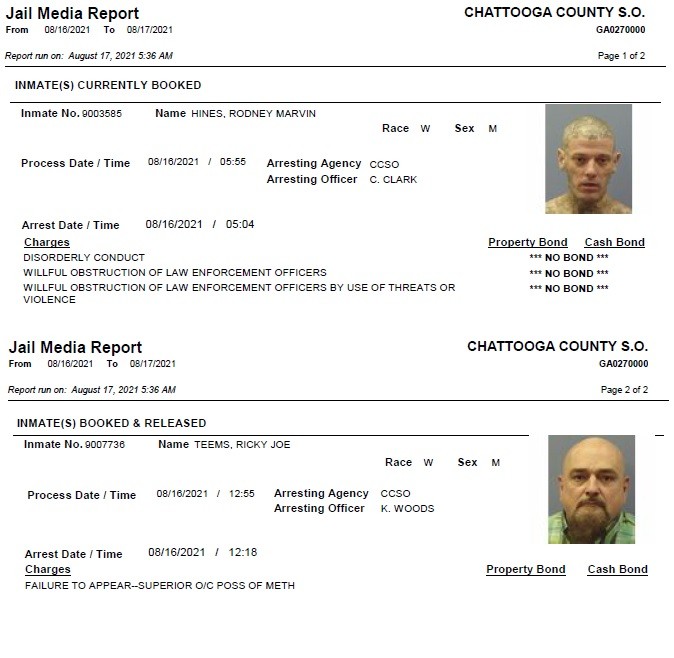 Jail Media Report
From 08/16/2021 To 08/17/2021

CHATTOOGA COUNTY S.O.
GA0270000

Report run on: August 17, 2021 5:36 AM

Page 1 of 2

INMATE(S) CURRENTLY BOOKED

Inmate No. 9003585 Name HINES, RODNEY MARVIN

Race W Sex M

Process Date / Time 08/16/2021 / 05:55

Arresting Agency CCSO
Arresting Officer C. CLARK

Arrest Date / Time 08/16/2021 / 05:04

| Charges | Property Bond | Cash Bond |
|---|---|---|
| DISORDERLY CONDUCT | *** NO BOND *** | |
| WILLFUL OBSTRUCTION OF LAW ENFORCEMENT OFFICERS | *** NO BOND *** | |
| WILLFUL OBSTRUCTION OF LAW ENFORCEMENT OFFICERS BY USE OF THREATS OR VIOLENCE | *** NO BOND *** | |

Jail Media Report
From 08/16/2021 To 08/17/2021

CHATTOOGA COUNTY S.O.
GA0270000

Report run on: August 17, 2021 5:36 AM

Page 2 of 2

INMATE(S) BOOKED & RELEASED

Inmate No. 9007736 Name TEEMS, RICKY JOE

Race W Sex M

Process Date / Time 08/16/2021 / 12:55

Arresting Agency CCSO
Arresting Officer K. WOODS

Arrest Date / Time 08/16/2021 / 12:18

| Charges | Property Bond | Cash Bond |
|---|---|---|
| FAILURE TO APPEAR--SUPERIOR O/C POSS OF METH | | |